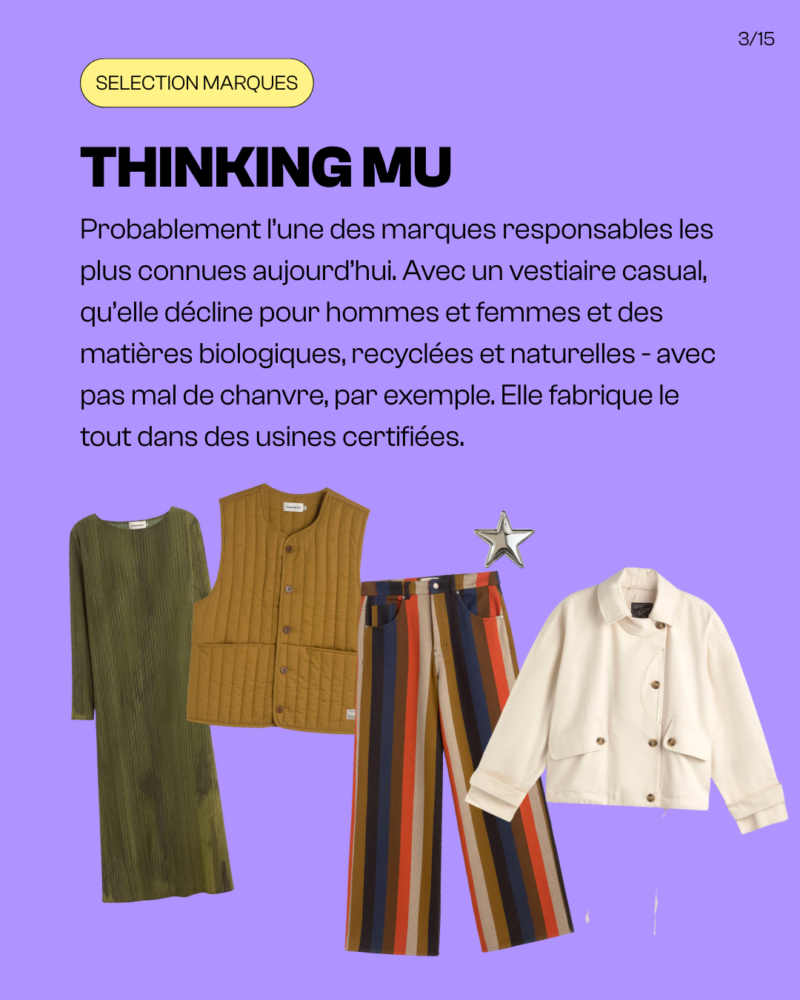 3/15

SELECTION MARQUES

THINKING MU

Probablement l'une des marques responsables les plus connues aujourd'hui. Avec un vestiaire casual, qu'elle décline pour hommes et femmes et des matières biologiques, recyclées et naturelles - avec pas mal de chanvre, par exemple. Elle fabrique le tout dans des usines certifiées.